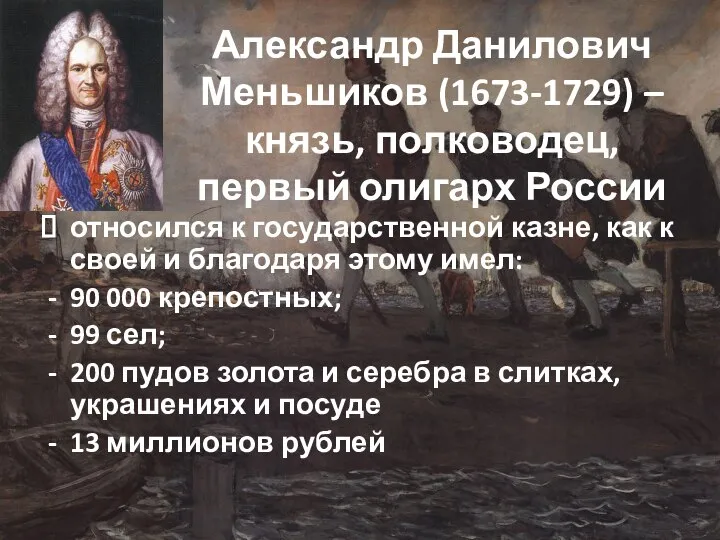 Александр Данилович Меньшиков (1673-1729) – князь, полководец, первый олигарх России

 относился к государственной казне, как к своей и благодаря этому имел:
- 90 000 крепостных;
- 99 сел;
- 200 пудов золота и серебра в слитках, украшениях и посуде
- 13 миллионов рублей